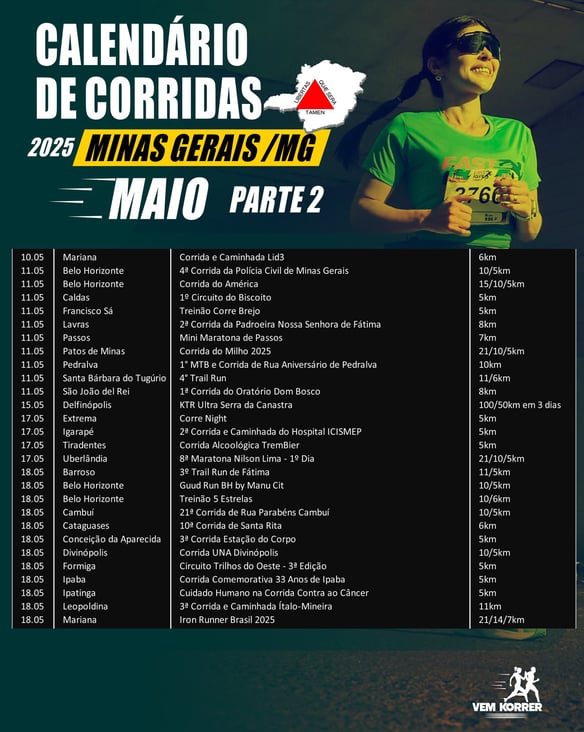 CALENDÁRIO DE CORRIDAS

LIBERTAS QUÆ SERA TAMEN

2025 MINAS GERAIS /MG

MAIO PARTE 2

FAST
2766

| 10.05 | Mariana | Corrida e Caminhada Lid3 | 6km |
|---|---|---|---|
| 11.05 | Belo Horizonte | 4ª Corrida da Polícia Civil de Minas Gerais | 10/5km |
| 11.05 | Belo Horizonte | Corrida do América | 15/10/5km |
| 11.05 | Caldas | 1º Circuito do Biscoito | 5km |
| 11.05 | Francisco Sá | Treinão Corre Brejo | 5km |
| 11.05 | Lavras | 2ª Corrida da Padroeira Nossa Senhora de Fátima | 8km |
| 11.05 | Passos | Mini Maratona de Passos | 7km |
| 11.05 | Patos de Minas | Corrida do Milho 2025 | 21/10/5km |
| 11.05 | Pedralva | 1° MTB e Corrida de Rua Aniversário de Pedralva | 10km |
| 11.05 | Santa Bárbara do Tugúrio | 4° Trail Run | 11/6km |
| 11.05 | São João del Rei | 1ª Corrida do Oratório Dom Bosco | 8km |
| 15.05 | Delfinópolis | KTR Ultra Serra da Canastra | 100/50km em 3 dias |
| 17.05 | Extrema | Corre Night | 5km |
| 17.05 | Igarapé | 2ª Corrida e Caminhada do Hospital ICISMEP | 5km |
| 17.05 | Tiradentes | Corrida Alcoológica TremBier | 5km |
| 17.05 | Uberlândia | 8ª Maratona Nilson Lima - 1º Dia | 21/10/5km |
| 18.05 | Barroso | 3º Trail Run de Fátima | 11/5km |
| 18.05 | Belo Horizonte | Guud Run BH by Manu Cit | 10/5km |
| 18.05 | Belo Horizonte | Treinão 5 Estrelas | 10/6km |
| 18.05 | Cambuí | 21ª Corrida de Rua Parabéns Cambuí | 10/5km |
| 18.05 | Cataguases | 10ª Corrida de Santa Rita | 6km |
| 18.05 | Conceição da Aparecida | 3ª Corrida Estação do Corpo | 5km |
| 18.05 | Divinópolis | Corrida UNA Divinópolis | 10/5km |
| 18.05 | Formiga | Circuito Trilhos do Oeste - 3ª Edição | 5km |
| 18.05 | Ipaba | Corrida Comemorativa 33 Anos de Ipaba | 5km |
| 18.05 | Ipatinga | Cuidado Humano na Corrida Contra ao Câncer | 5km |
| 18.05 | Leopoldina | 3ª Corrida e Caminhada Ítalo-Mineira | 11km |
| 18.05 | Mariana | Iron Runner Brasil 2025 | 21/14/7km |

VEM KORRER